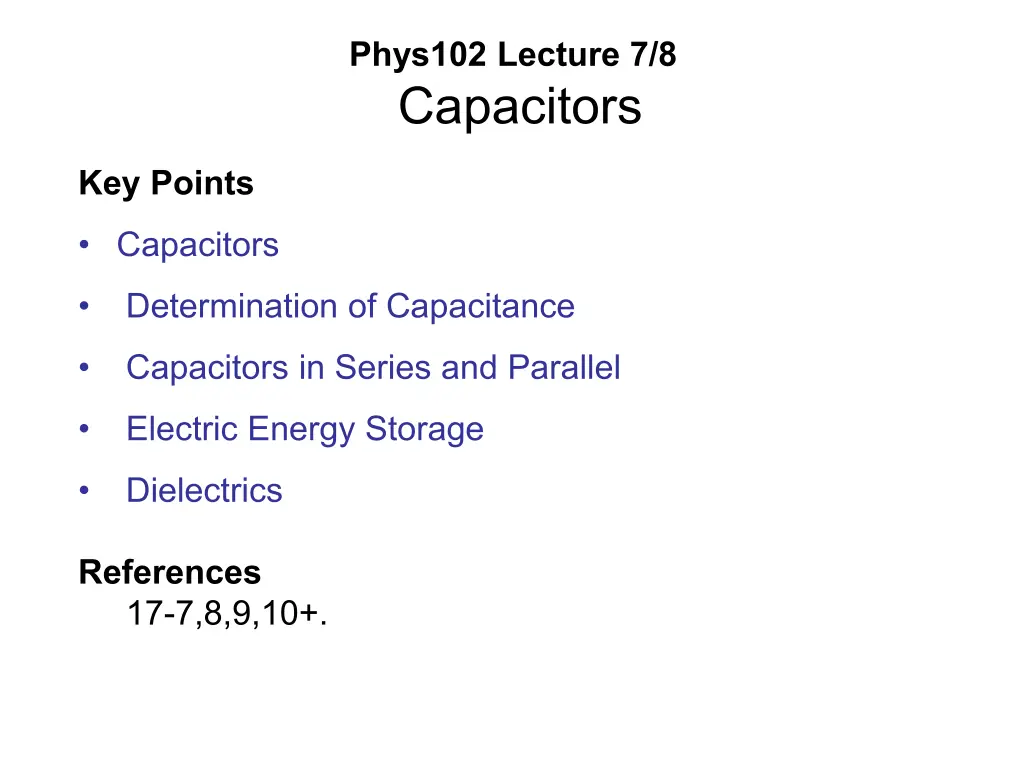 Phys102 Lecture 7/8
Capacitors

Key Points

• Capacitors
• Determination of Capacitance
• Capacitors in Series and Parallel
• Electric Energy Storage
• Dielectrics

References
17-7,8,9,10+.